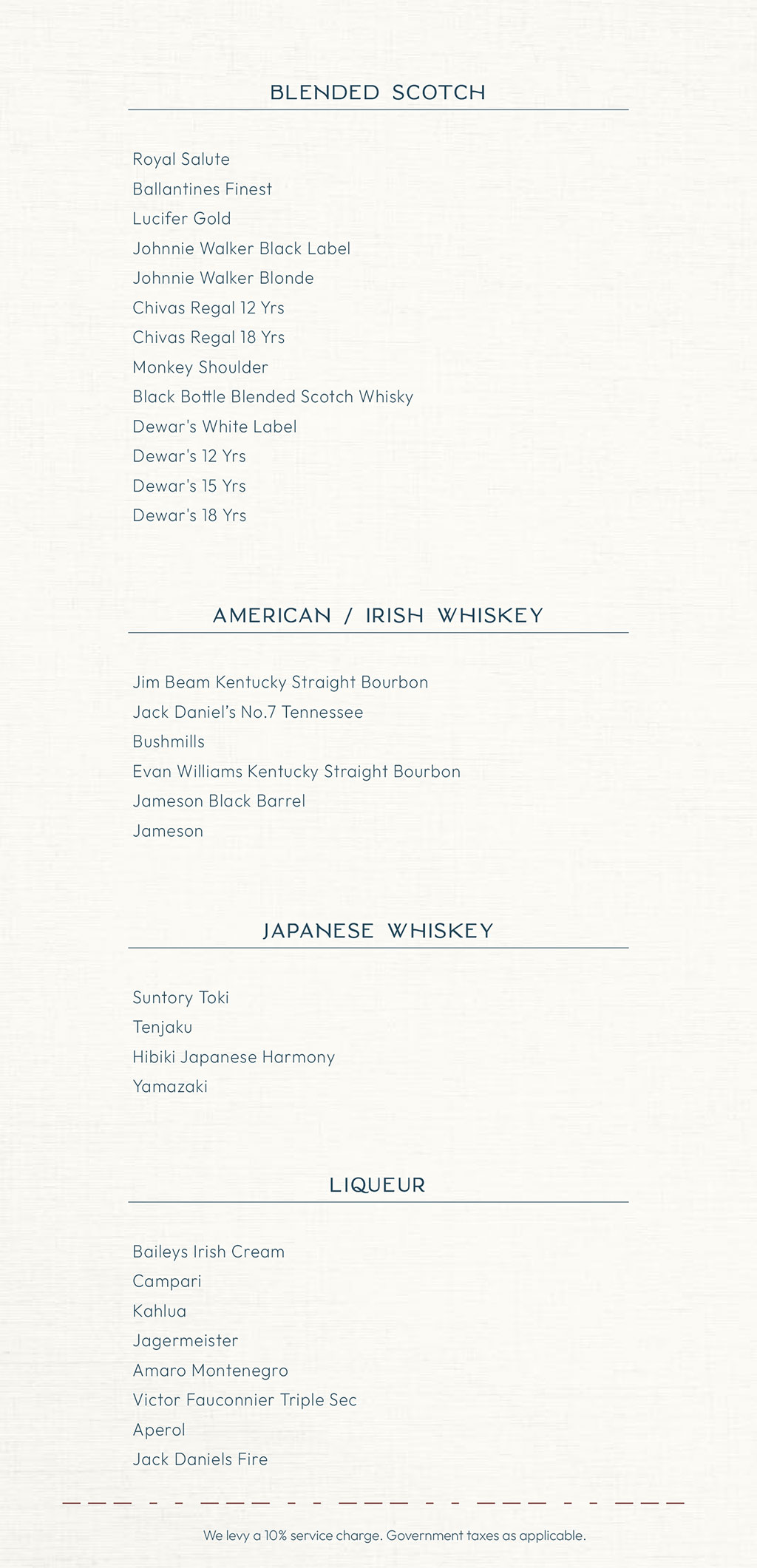 BLENDED SCOTCH

Royal Salute
Ballantines Finest
Lucifer Gold
Johnnie Walker Black Label
Johnnie Walker Blonde
Chivas Regal 12 Yrs
Chivas Regal 18 Yrs
Monkey Shoulder
Black Bottle Blended Scotch Whisky
Dewar's White Label
Dewar's 12 Yrs
Dewar's 15 Yrs
Dewar's 18 Yrs

AMERICAN / IRISH WHISKEY

Jim Beam Kentucky Straight Bourbon
Jack Daniel's No.7 Tennessee
Bushmills
Evan Williams Kentucky Straight Bourbon
Jameson Black Barrel
Jameson

JAPANESE WHISKEY

Suntory Toki
Tenjaku
Hibiki Japanese Harmony
Yamazaki

LIQUEUR

Baileys Irish Cream
Campari
Kahlua
Jagermeister
Amaro Montenegro
Victor Fauconnier Triple Sec
Aperol
Jack Daniels Fire

We levy a 10% service charge. Government taxes as applicable.